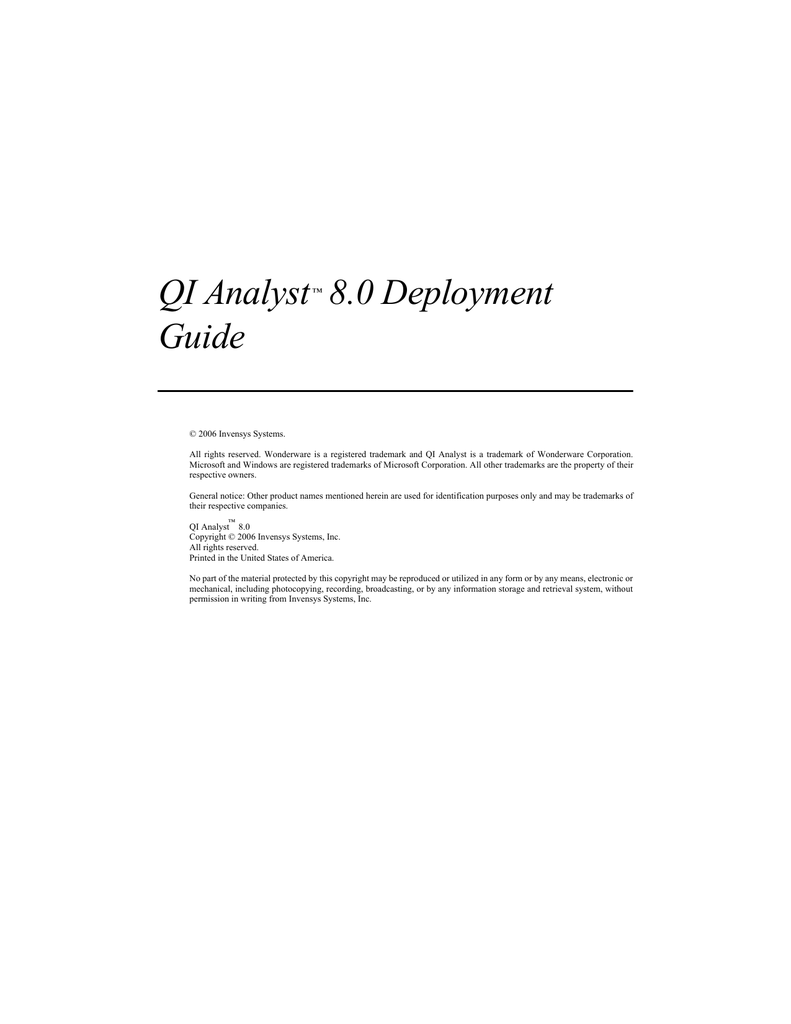 QI Analyst™ 8.0 Deployment Guide

© 2006 Invensys Systems.

All rights reserved. Wonderware is a registered trademark and QI Analyst is a trademark of Wonderware Corporation. Microsoft and Windows are registered trademarks of Microsoft Corporation. All other trademarks are the property of their respective owners.

General notice: Other product names mentioned herein are used for identification purposes only and may be trademarks of their respective companies.

QI Analyst™ 8.0
Copyright © 2006 Invensys Systems, Inc.
All rights reserved.
Printed in the United States of America.

No part of the material protected by this copyright may be reproduced or utilized in any form or by any means, electronic or mechanical, including photocopying, recording, broadcasting, or by any information storage and retrieval system, without permission in writing from Invensys Systems, Inc.